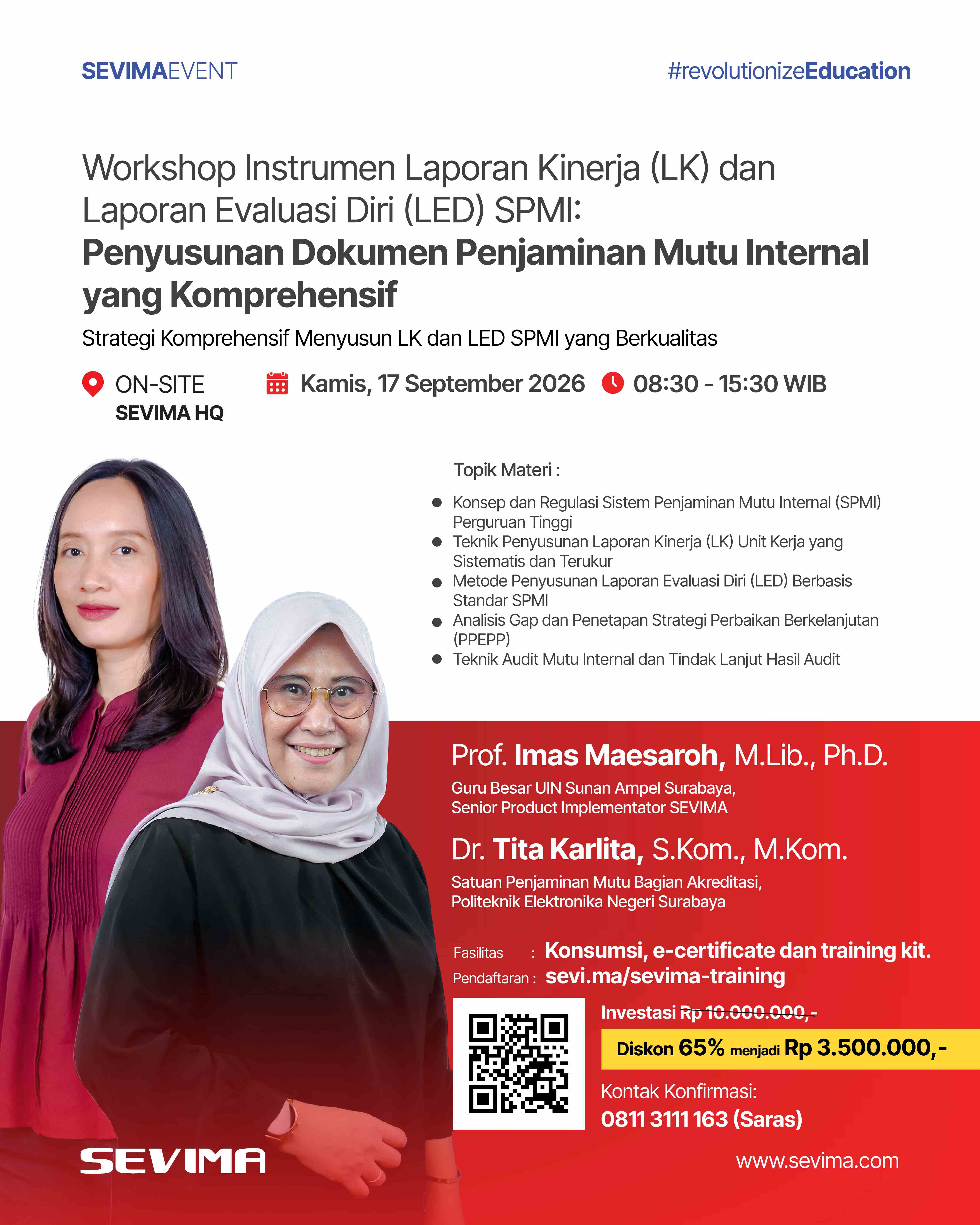 SEVIMAEVENT

#revolutionizeEducation

Workshop Instrumen Laporan Kinerja (LK) dan Laporan Evaluasi Diri (LED) SPMI:
Penyusunan Dokumen Penjaminan Mutu Internal yang Komprehensif

Strategi Komprehensif Menyusun LK dan LED SPMI yang Berkualitas

ON-SITE
SEVIMA HQ

Kamis, 17 September 2026

08:30 - 15:30 WIB

Topik Materi :

• Konsep dan Regulasi Sistem Penjaminan Mutu Internal (SPMI) Perguruan Tinggi
• Teknik Penyusunan Laporan Kinerja (LK) Unit Kerja yang Sistematis dan Terukur
• Metode Penyusunan Laporan Evaluasi Diri (LED) Berbasis Standar SPMI
• Analisis Gap dan Penetapan Strategi Perbaikan Berkelanjutan (PPEPP)
• Teknik Audit Mutu Internal dan Tindak Lanjut Hasil Audit

Prof. Imas Maesaroh, M.Lib., Ph.D.
Guru Besar UIN Sunan Ampel Surabaya,
Senior Product Implementator SEVIMA

Dr. Tita Karlita, S.Kom., M.Kom.
Satuan Penjaminan Mutu Bagian Akreditasi,
Politeknik Elektronika Negeri Surabaya

Fasilitas : Konsumsi, e-certificate dan training kit.
Pendaftaran : sevi.ma/sevima-training

Investasi Rp 10.000.000,-

Diskon 65% menjadi Rp 3.500.000,-

Kontak Konfirmasi:
0811 3111 163 (Saras)

SEVIMA

www.sevima.com